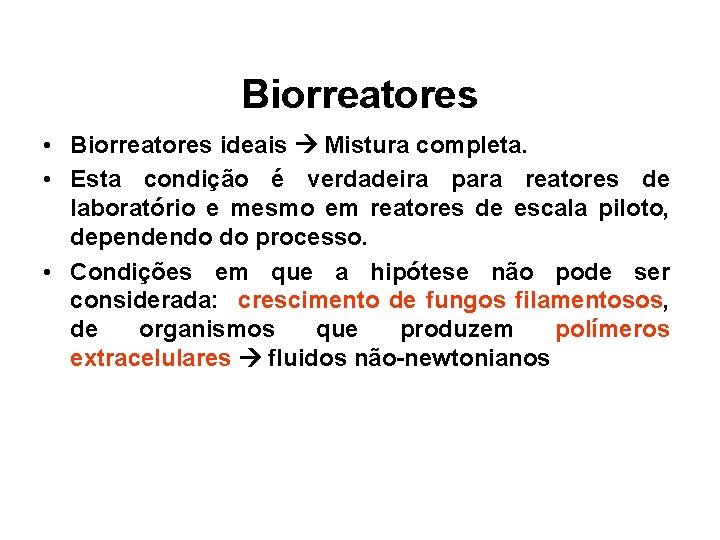 Biorreatores

• Biorreatores ideais → Mistura completa.
• Esta condição é verdadeira para reatores de laboratório e mesmo em reatores de escala piloto, dependendo do processo.
• Condições em que a hipótese não pode ser considerada: crescimento de fungos filamentosos, de organismos que produzem polímeros extracelulares → fluidos não-newtonianos